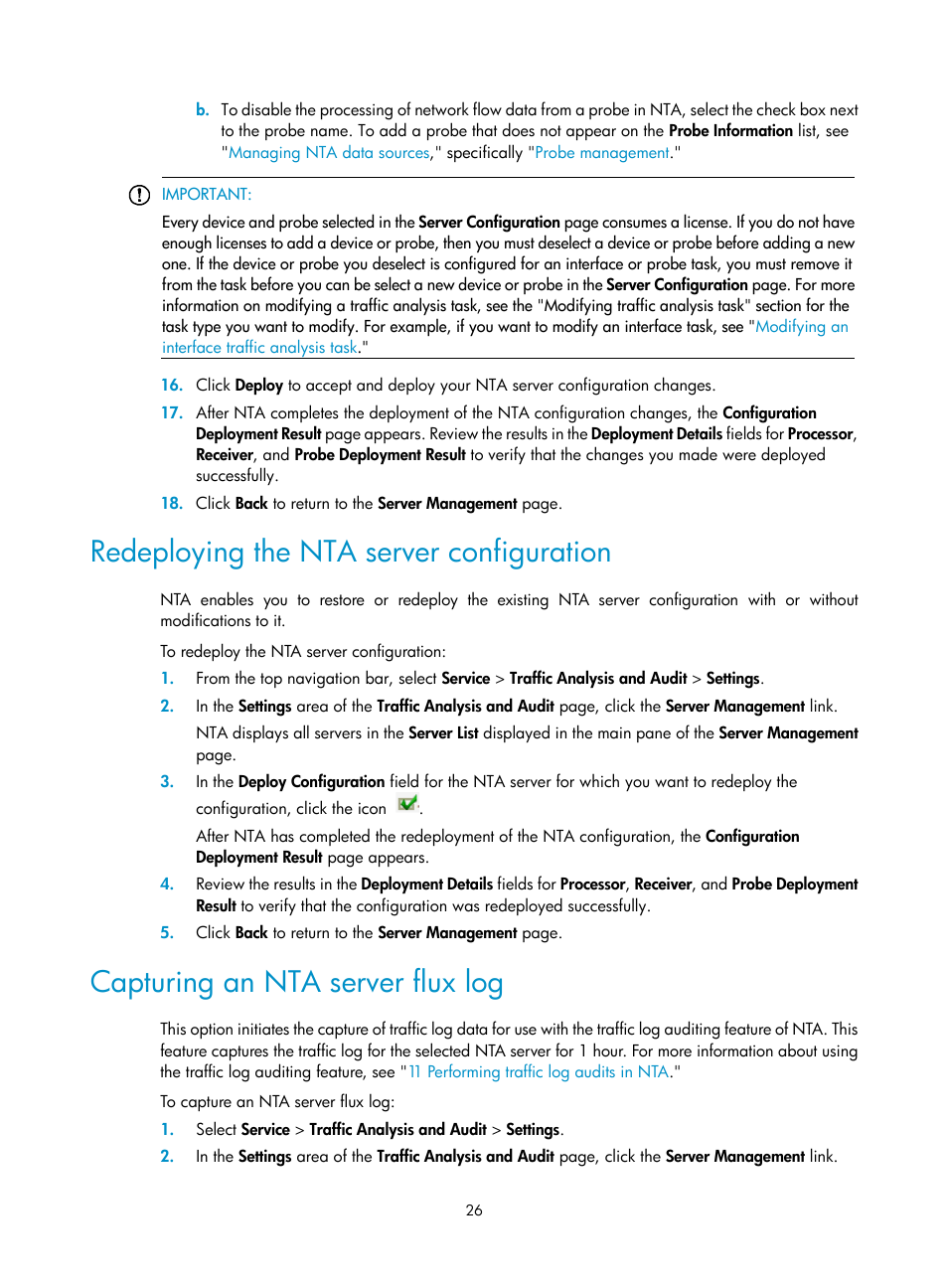 b. To disable the processing of network flow data from a probe in NTA, select the check box next to the probe name. To add a probe that does not appear on the Probe Information list, see "Managing NTA data sources," specifically "Probe management."

IMPORTANT:

Every device and probe selected in the Server Configuration page consumes a license. If you do not have enough licenses to add a device or probe, then you must deselect a device or probe before adding a new one. If the device or probe you deselect is configured for an interface or probe task, you must remove it from the task before you can be select a new device or probe in the Server Configuration page. For more information on modifying a traffic analysis task, see the "Modifying traffic analysis task" section for the task type you want to modify. For example, if you want to modify an interface task, see "Modifying an interface traffic analysis task."

16. Click Deploy to accept and deploy your NTA server configuration changes.

17. After NTA completes the deployment of the NTA configuration changes, the Configuration Deployment Result page appears. Review the results in the Deployment Details fields for Processor, Receiver, and Probe Deployment Result to verify that the changes you made were deployed successfully.

18. Click Back to return to the Server Management page.

Redeploying the NTA server configuration

NTA enables you to restore or redeploy the existing NTA server configuration with or without modifications to it.

To redeploy the NTA server configuration:

1. From the top navigation bar, select Service > Traffic Analysis and Audit > Settings.

2. In the Settings area of the Traffic Analysis and Audit page, click the Server Management link.

NTA displays all servers in the Server List displayed in the main pane of the Server Management page.

3. In the Deploy Configuration field for the NTA server for which you want to redeploy the configuration, click the icon .

After NTA has completed the redeployment of the NTA configuration, the Configuration Deployment Result page appears.

4. Review the results in the Deployment Details fields for Processor, Receiver, and Probe Deployment Result to verify that the configuration was redeployed successfully.

5. Click Back to return to the Server Management page.

Capturing an NTA server flux log

This option initiates the capture of traffic log data for use with the traffic log auditing feature of NTA. This feature captures the traffic log for the selected NTA server for 1 hour. For more information about using the traffic log auditing feature, see "11 Performing traffic log audits in NTA."

To capture an NTA server flux log:

1. Select Service > Traffic Analysis and Audit > Settings.

2. In the Settings area of the Traffic Analysis and Audit page, click the Server Management link.

26